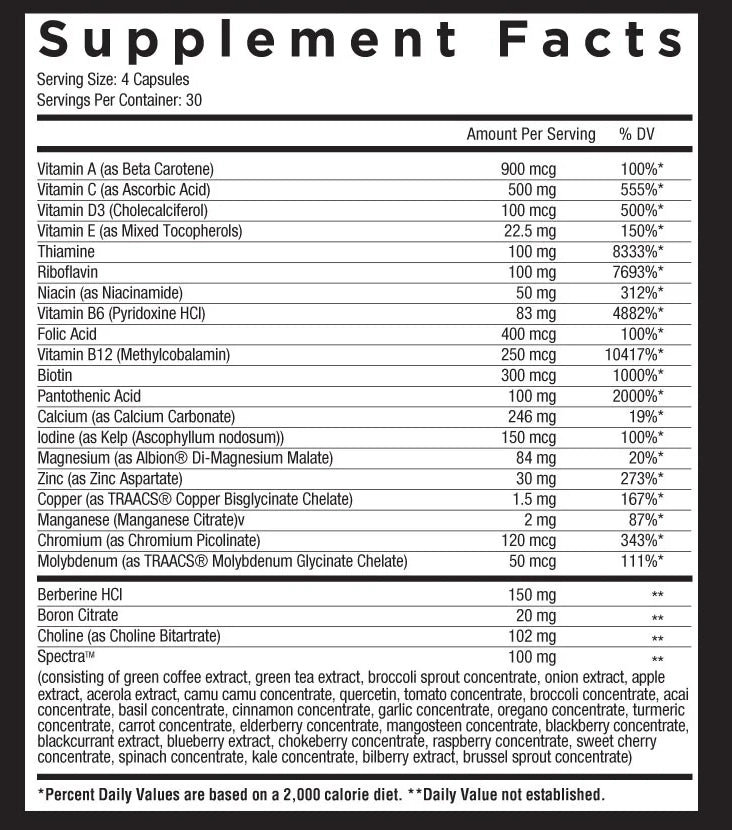 Supplement Facts
Serving Size: 4 Capsules
Servings Per Container: 30

| | Amount Per Serving | % DV |
|---|---|---|
| Vitamin A (as Beta Carotene) | 900 mcg | 100%* |
| Vitamin C (as Ascorbic Acid) | 500 mg | 555%* |
| Vitamin D3 (Cholecalciferol) | 100 mcg | 500%* |
| Vitamin E (as Mixed Tocopherols) | 22.5 mg | 150%* |
| Thiamine | 100 mg | 8333%* |
| Riboflavin | 100 mg | 7693%* |
| Niacin (as Niacinamide) | 50 mg | 312%* |
| Vitamin B6 (Pyridoxine HCl) | 83 mg | 4882%* |
| Folic Acid | 400 mcg | 100%* |
| Vitamin B12 (Methylcobalamin) | 250 mcg | 10417%* |
| Biotin | 300 mcg | 1000%* |
| Pantothenic Acid | 100 mg | 2000%* |
| Calcium (as Calcium Carbonate) | 246 mg | 19%* |
| Iodine (as Kelp (Ascophyllum nodosum)) | 150 mcg | 100%* |
| Magnesium (as Albion® Di-Magnesium Malate) | 84 mg | 20%* |
| Zinc (as Zinc Aspartate) | 30 mg | 273%* |
| Copper (as TRAACS® Copper Bisglycinate Chelate) | 1.5 mg | 167%* |
| Manganese (Manganese Citrate)v | 2 mg | 87%* |
| Chromium (as Chromium Picolinate) | 120 mcg | 343%* |
| Molybdenum (as TRAACS® Molybdenum Glycinate Chelate) | 50 mcg | 111%* |
| Berberine HCl | 150 mg | ** |
| Boron Citrate | 20 mg | ** |
| Choline (as Choline Bitartrate) | 102 mg | ** |
| Spectra™ | 100 mg | ** |

(consisting of green coffee extract, green tea extract, broccoli sprout concentrate, onion extract, apple extract, acerola extract, camu camu concentrate, quercetin, tomato concentrate, broccoli concentrate, acai concentrate, basil concentrate, cinnamon concentrate, garlic concentrate, oregano concentrate, turmeric concentrate, carrot concentrate, elderberry concentrate, mangosteen concentrate, blackberry concentrate, blackcurrant extract, blueberry extract, chokeberry concentrate, raspberry concentrate, sweet cherry concentrate, spinach concentrate, kale concentrate, bilberry extract, brussel sprout concentrate)

*Percent Daily Values are based on a 2,000 calorie diet. **Daily Value not established.